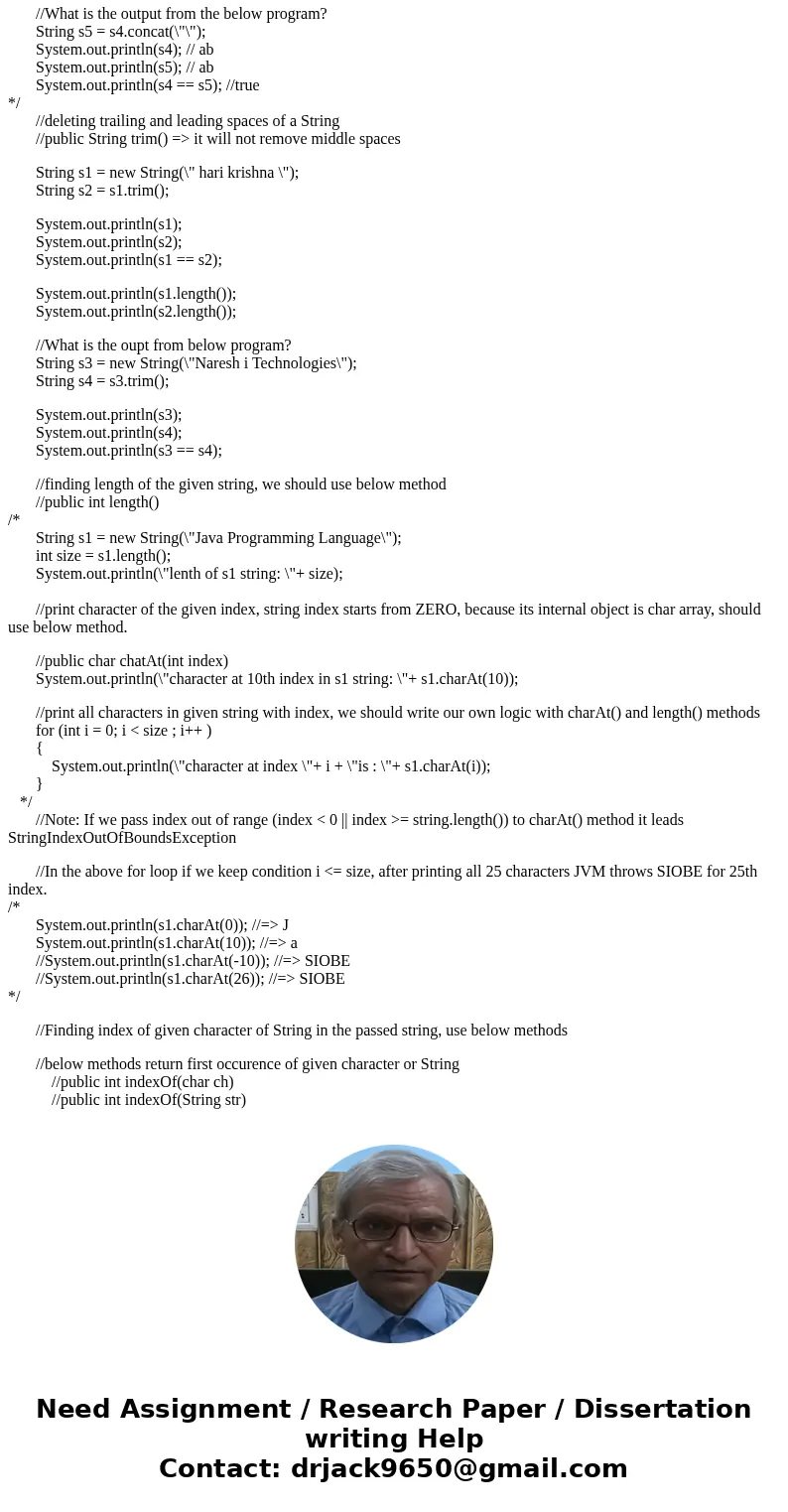 //What is the output from the below program?
String s5 = s4.concat(\"\");
System.out.println(s4); // ab
System.out.println(s5); // ab
System.out.println(s4 == s5); //true
*/
//deleting trailing and leading spaces of a String
//public String trim() => it will not remove middle spaces

String s1 = new String(\" hari krishna \");
String s2 = s1.trim();

System.out.println(s1);
System.out.println(s2);
System.out.println(s1 == s2);

System.out.println(s1.length());
System.out.println(s2.length());

//What is the oupt from below program?
String s3 = new String(\"Naresh i Technologies\");
String s4 = s3.trim();

System.out.println(s3);
System.out.println(s4);
System.out.println(s3 == s4);

//finding length of the given string, we should use below method
//public int length()
/*
String s1 = new String(\"Java Programming Language\");
int size = s1.length();
System.out.println(\"lenth of s1 string: \"+ size);

//print character of the given index, string index starts from ZERO, because its internal object is char array, should use below method.

//public char chatAt(int index)
System.out.println(\"character at 10th index in s1 string: \"+ s1.charAt(10));

//print all characters in given string with index, we should write our own logic with charAt() and length() methods
for (int i = 0; i < size ; i++ )
{
System.out.println(\"character at index \"+ i + \"is : \"+ s1.charAt(i));
}
*/
//Note: If we pass index out of range (index < 0 || index >= string.length()) to charAt() method it leads StringIndexOutOfBoundsException

//In the above for loop if we keep condition i <= size, after printing all 25 characters JVM throws SIOBE for 25th index.
/*
System.out.println(s1.charAt(0)); //=> J
System.out.println(s1.charAt(10)); //=> a
//System.out.println(s1.charAt(-10)); //=> SIOBE
//System.out.println(s1.charAt(26)); //=> SIOBE
*/

//Finding index of given character of String in the passed string, use below methods

//below methods return first occurence of given character or String
//public int indexOf(char ch)
//public int indexOf(String str)

Need Assignment / Research Paper / Dissertation writing Help
Contact: drjack9650@gmail.com